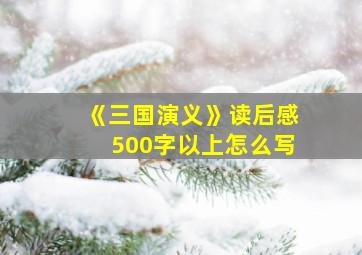 《三国演义》读后感
500字以上怎么写